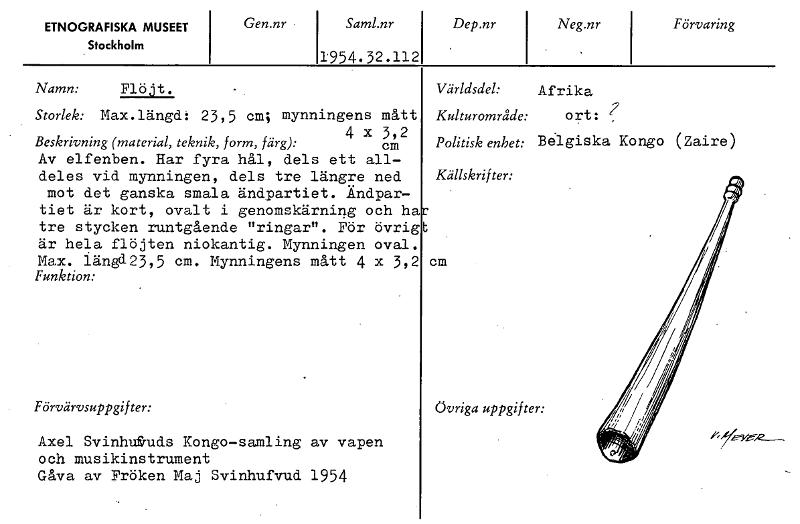 ETNOGRAFISKA MUSEET
Stockholm

Gen.nr

Saml.nr
1954.32.112

Dep.nr

Neg.nr

Förvaring

Namn: Flöjt.

Storlek: Max.längd: 23,5 cm; mynningens mått 4 x 3,2 cm

Beskrivning (material, teknik, form, färg): Av elfenben. Har fyra hål, dels ett alldeles vid mynningen, dels tre längre ned mot det ganska smala ändpartiet. Ändpartiet är kort, ovalt i genomskärning och har tre stycken runtgående "ringar". För övrigt är hela flöjten niokantig. Mynningen oval. Max. längd 23,5 cm. Mynningens mått 4 x 3,2 cm

Funktion:

Förvärvsuppgifter:

Axel Svinhufvuds Kongo-samling av vapen och musikinstrument
Gåva av Fröken Maj Svinhufvud 1954

Världsdel: Afrika

Kulturområde: ort: ?

Politisk enhet: Belgiska Kongo (Zaire)

Källskrifter:

Övriga uppgifter:

V. MEYER